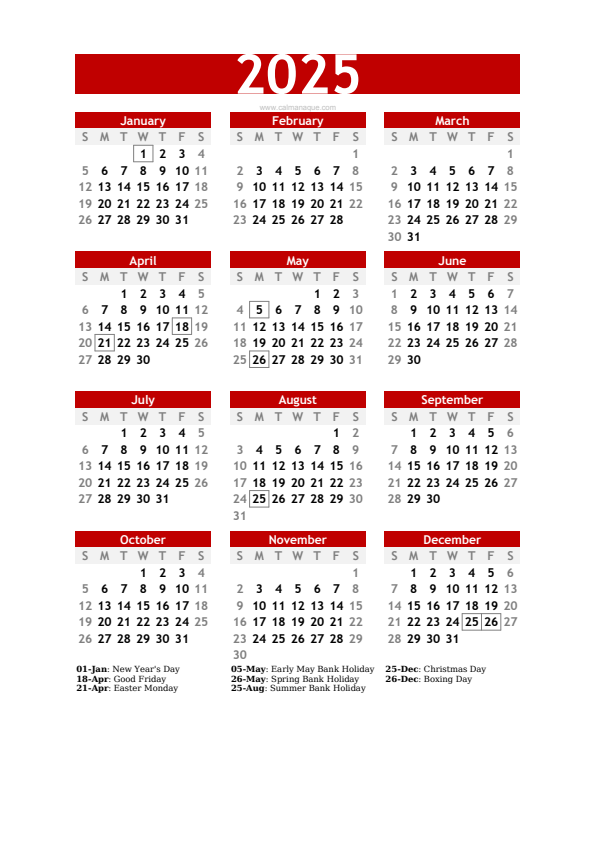 2025

www.calmanaque.com

January

| S | M | T | W | T | F | S |
|---|---|---|---|---|---|---|
| | | | 1 | 2 | 3 | 4 |
| 5 | 6 | 7 | 8 | 9 | 10 | 11 |
| 12 | 13 | 14 | 15 | 16 | 17 | 18 |
| 19 | 20 | 21 | 22 | 23 | 24 | 25 |
| 26 | 27 | 28 | 29 | 30 | 31 | |

February

| S | M | T | W | T | F | S |
|---|---|---|---|---|---|---|
| | | | | | | 1 |
| 2 | 3 | 4 | 5 | 6 | 7 | 8 |
| 9 | 10 | 11 | 12 | 13 | 14 | 15 |
| 16 | 17 | 18 | 19 | 20 | 21 | 22 |
| 23 | 24 | 25 | 26 | 27 | 28 | |

March

| S | M | T | W | T | F | S |
|---|---|---|---|---|---|---|
| | | | | | | 1 |
| 2 | 3 | 4 | 5 | 6 | 7 | 8 |
| 9 | 10 | 11 | 12 | 13 | 14 | 15 |
| 16 | 17 | 18 | 19 | 20 | 21 | 22 |
| 23 | 24 | 25 | 26 | 27 | 28 | 29 |
| 30 | 31 | | | | | |

April

| S | M | T | W | T | F | S |
|---|---|---|---|---|---|---|
| | | 1 | 2 | 3 | 4 | 5 |
| 6 | 7 | 8 | 9 | 10 | 11 | 12 |
| 13 | 14 | 15 | 16 | 17 | 18 | 19 |
| 20 | 21 | 22 | 23 | 24 | 25 | 26 |
| 27 | 28 | 29 | 30 | | | |

May

| S | M | T | W | T | F | S |
|---|---|---|---|---|---|---|
| | | | | 1 | 2 | 3 |
| 4 | 5 | 6 | 7 | 8 | 9 | 10 |
| 11 | 12 | 13 | 14 | 15 | 16 | 17 |
| 18 | 19 | 20 | 21 | 22 | 23 | 24 |
| 25 | 26 | 27 | 28 | 29 | 30 | 31 |

June

| S | M | T | W | T | F | S |
|---|---|---|---|---|---|---|
| 1 | 2 | 3 | 4 | 5 | 6 | 7 |
| 8 | 9 | 10 | 11 | 12 | 13 | 14 |
| 15 | 16 | 17 | 18 | 19 | 20 | 21 |
| 22 | 23 | 24 | 25 | 26 | 27 | 28 |
| 29 | 30 | | | | | |

July

| S | M | T | W | T | F | S |
|---|---|---|---|---|---|---|
| | | 1 | 2 | 3 | 4 | 5 |
| 6 | 7 | 8 | 9 | 10 | 11 | 12 |
| 13 | 14 | 15 | 16 | 17 | 18 | 19 |
| 20 | 21 | 22 | 23 | 24 | 25 | 26 |
| 27 | 28 | 29 | 30 | 31 | | |

August

| S | M | T | W | T | F | S |
|---|---|---|---|---|---|---|
| | | | | | 1 | 2 |
| 3 | 4 | 5 | 6 | 7 | 8 | 9 |
| 10 | 11 | 12 | 13 | 14 | 15 | 16 |
| 17 | 18 | 19 | 20 | 21 | 22 | 23 |
| 24 | 25 | 26 | 27 | 28 | 29 | 30 |
| 31 | | | | | | |

September

| S | M | T | W | T | F | S |
|---|---|---|---|---|---|---|
| | 1 | 2 | 3 | 4 | 5 | 6 |
| 7 | 8 | 9 | 10 | 11 | 12 | 13 |
| 14 | 15 | 16 | 17 | 18 | 19 | 20 |
| 21 | 22 | 23 | 24 | 25 | 26 | 27 |
| 28 | 29 | 30 | | | | |

October

| S | M | T | W | T | F | S |
|---|---|---|---|---|---|---|
| | | | 1 | 2 | 3 | 4 |
| 5 | 6 | 7 | 8 | 9 | 10 | 11 |
| 12 | 13 | 14 | 15 | 16 | 17 | 18 |
| 19 | 20 | 21 | 22 | 23 | 24 | 25 |
| 26 | 27 | 28 | 29 | 30 | 31 | |

November

| S | M | T | W | T | F | S |
|---|---|---|---|---|---|---|
| | | | | | | 1 |
| 2 | 3 | 4 | 5 | 6 | 7 | 8 |
| 9 | 10 | 11 | 12 | 13 | 14 | 15 |
| 16 | 17 | 18 | 19 | 20 | 21 | 22 |
| 23 | 24 | 25 | 26 | 27 | 28 | 29 |
| 30 | | | | | | |

December

| S | M | T | W | T | F | S |
|---|---|---|---|---|---|---|
| | 1 | 2 | 3 | 4 | 5 | 6 |
| 7 | 8 | 9 | 10 | 11 | 12 | 13 |
| 14 | 15 | 16 | 17 | 18 | 19 | 20 |
| 21 | 22 | 23 | 24 | 25 | 26 | 27 |
| 28 | 29 | 30 | 31 | | | |

01-Jan: New Year's Day
18-Apr: Good Friday
21-Apr: Easter Monday

05-May: Early May Bank Holiday
26-May: Spring Bank Holiday
25-Aug: Summer Bank Holiday

25-Dec: Christmas Day
26-Dec: Boxing Day